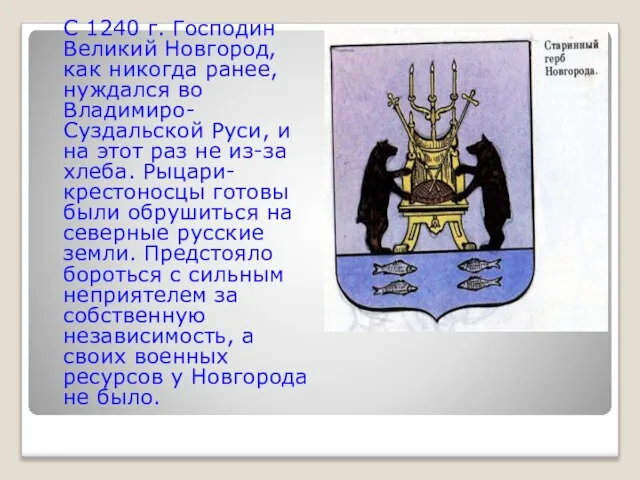 С 1240 г. Господин Великий Новгород, как никогда ранее, нуждался во Владимиро-Суздальской Руси, и на этот раз не из-за хлеба. Рыцари-крестоносцы готовы были обрушиться на северные русские земли. Предстояло бороться с сильным неприятелем за собственную независимость, а своих военных ресурсов у Новгорода не было.

Старинный герб Новгорода.